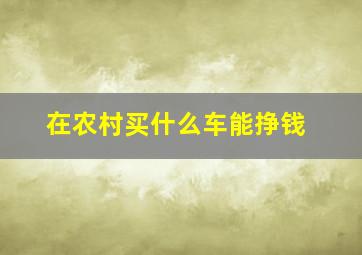 在农村买什么车能挣钱